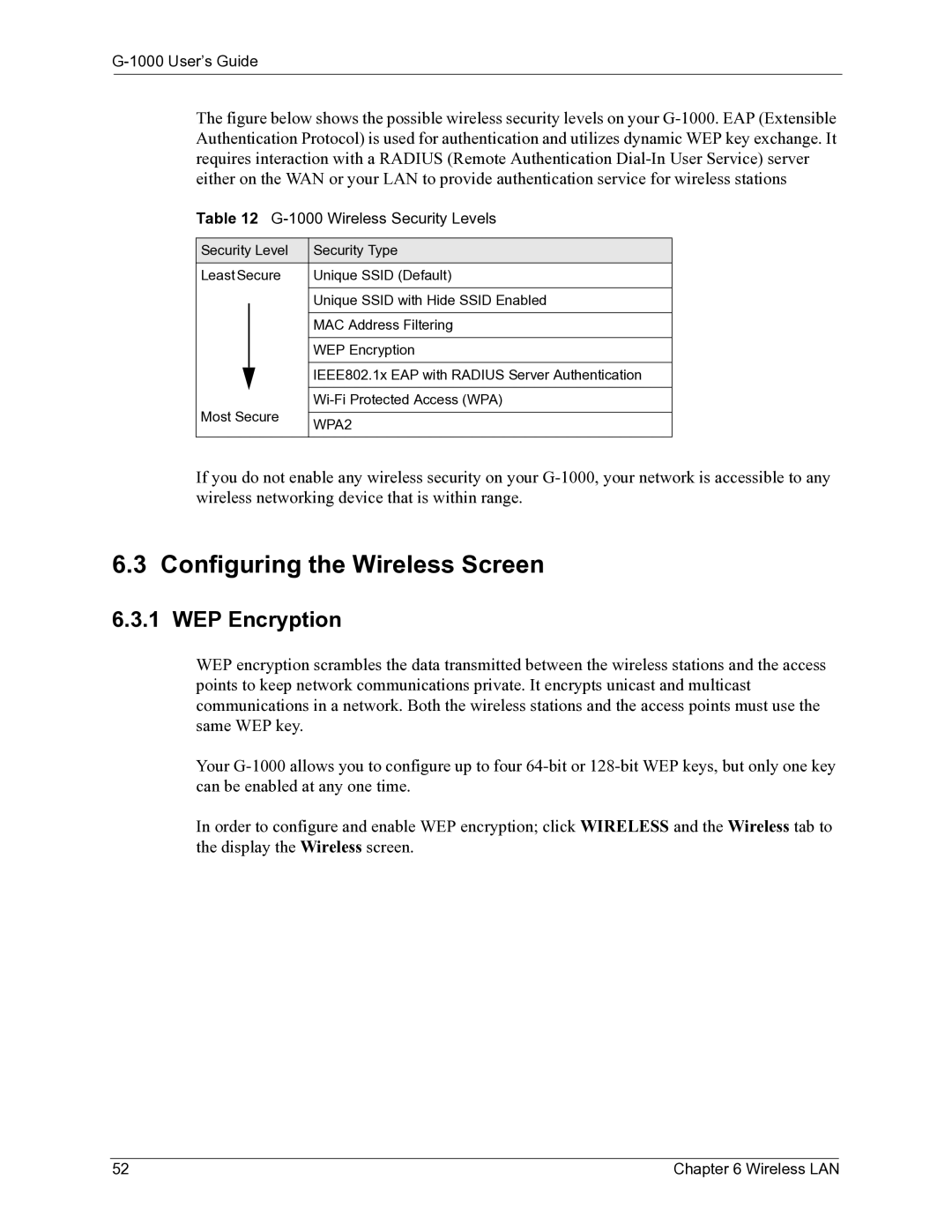 G-1000 User's Guide

The figure below shows the possible wireless security levels on your G-1000. EAP (Extensible Authentication Protocol) is used for authentication and utilizes dynamic WEP key exchange. It requires interaction with a RADIUS (Remote Authentication Dial-In User Service) server either on the WAN or your LAN to provide authentication service for wireless stations

Table 12 G-1000 Wireless Security Levels

| Security Level | Security Type |
|---|---|
| Least Secure | Unique SSID (Default) |
| | Unique SSID with Hide SSID Enabled |
| | MAC Address Filtering |
| | WEP Encryption |
| | IEEE802.1x EAP with RADIUS Server Authentication |
| | Wi-Fi Protected Access (WPA) |
| Most Secure | WPA2 |

If you do not enable any wireless security on your G-1000, your network is accessible to any wireless networking device that is within range.

6.3 Configuring the Wireless Screen

6.3.1 WEP Encryption

WEP encryption scrambles the data transmitted between the wireless stations and the access points to keep network communications private. It encrypts unicast and multicast communications in a network. Both the wireless stations and the access points must use the same WEP key.

Your G-1000 allows you to configure up to four 64-bit or 128-bit WEP keys, but only one key can be enabled at any one time.

In order to configure and enable WEP encryption; click WIRELESS and the Wireless tab to the display the Wireless screen.

52

Chapter 6 Wireless LAN